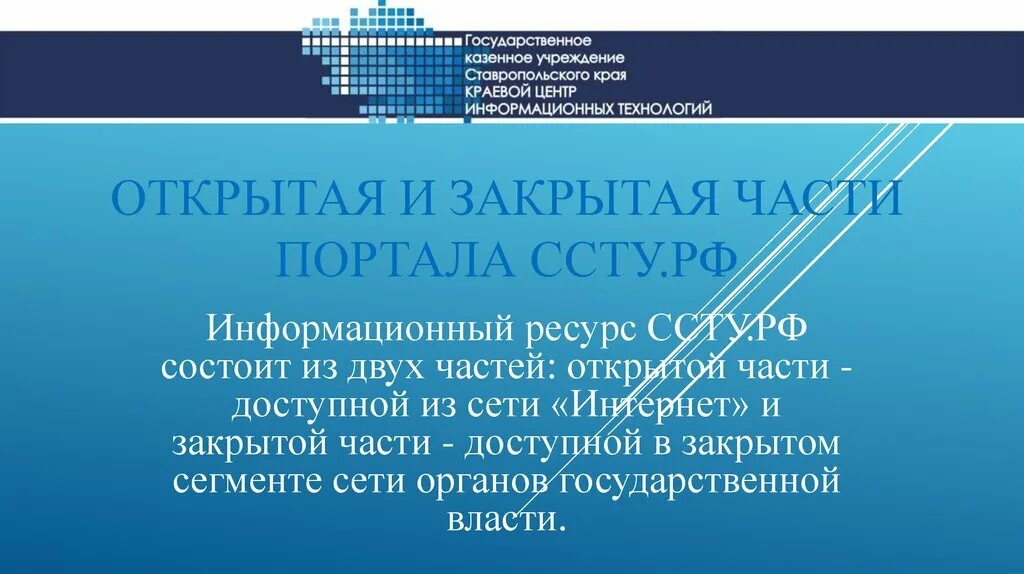 Государственное казенное учреждение Ставропольского края КРАЕВОЙ ЦЕНТР ИНФОРМАЦИОННЫХ ТЕХНОЛОГИЙ

ОТКРЫТАЯ И ЗАКРЫТАЯ ЧАСТИ ПОРТАЛА ССТУ.РФ

Информационный ресурс ССТУ.РФ состоит из двух частей: открытой части - доступной из сети «Интернет» и закрытой части - доступной в закрытом сегменте сети органов государственной власти.